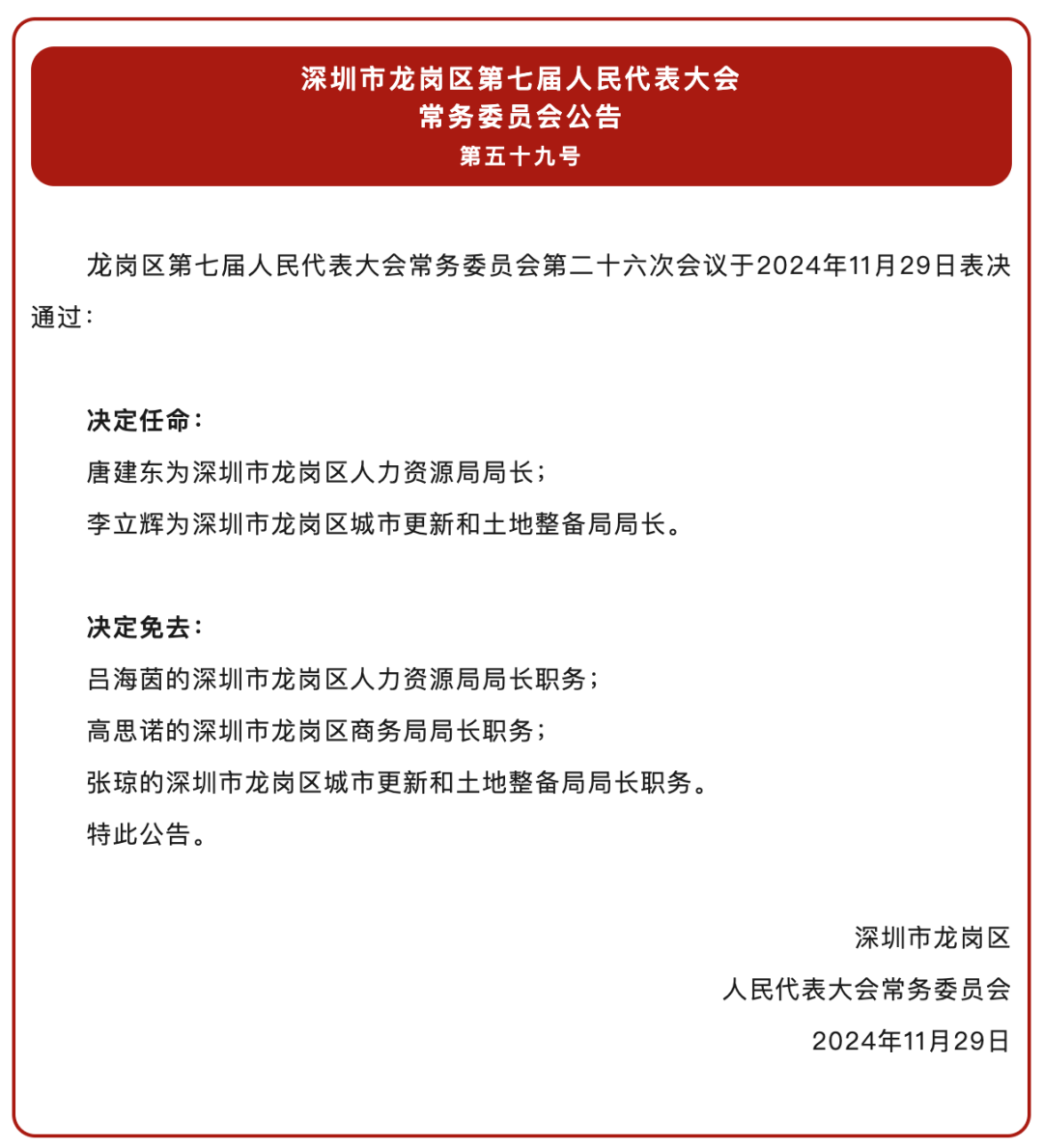 深圳市龙岗区第七届人民代表大会
常务委员会公告
第五十九号

龙岗区第七届人民代表大会常务委员会第二十六次会议于2024年11月29日表决通过：

决定任命：
唐建东为深圳市龙岗区人力资源局局长；
李立辉为深圳市龙岗区城市更新和土地整备局局长。

决定免去：
吕海茵的深圳市龙岗区人力资源局局长职务；
高思诺的深圳市龙岗区商务局局长职务；
张琼的深圳市龙岗区城市更新和土地整备局局长职务。
特此公告。

深圳市龙岗区
人民代表大会常务委员会
2024年11月29日